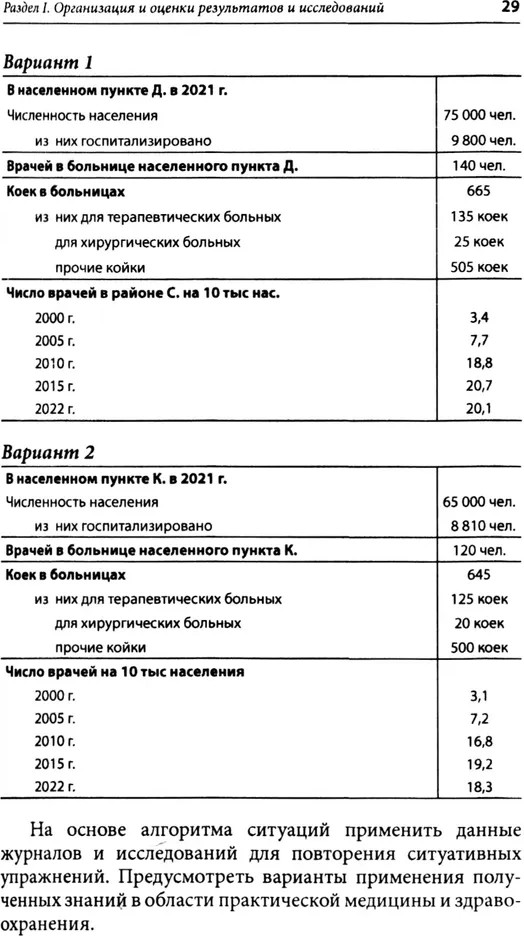 Раздел I. Организация и оценки результатов и исследований 29

Вариант 1

| В населенном пункте Д. в 2021 г. | |
|---|---|
| Численность населения | 75 000 чел. |
| из них госпитализировано | 9 800 чел. |
| Врачей в больнице населенного пункта Д. | 140 чел. |
| Коек в больницах | 665 |
| из них для терапевтических больных | 135 коек |
| для хирургических больных | 25 коек |
| прочие койки | 505 коек |
| Число врачей в районе С. на 10 тыс нас. | |
| 2000 г. | 3,4 |
| 2005 г. | 7,7 |
| 2010 г. | 18,8 |
| 2015 г. | 20,7 |
| 2022 г. | 20,1 |

Вариант 2

| В населенном пункте К. в 2021 г. | |
|---|---|
| Численность населения | 65 000 чел. |
| из них госпитализировано | 8 810 чел. |
| Врачей в больнице населенного пункта К. | 120 чел. |
| Коек в больницах | 645 |
| из них для терапевтических больных | 125 коек |
| для хирургических больных | 20 коек |
| прочие койки | 500 коек |
| Число врачей на 10 тыс населения | |
| 2000 г. | 3,1 |
| 2005 г. | 7,2 |
| 2010 г. | 16,8 |
| 2015 г. | 19,2 |
| 2022 г. | 18,3 |

На основе алгоритма ситуаций применить данные журналов и исследований для повторения ситуативных упражнений. Предусмотреть варианты применения полученных знаний в области практической медицины и здравоохранения.